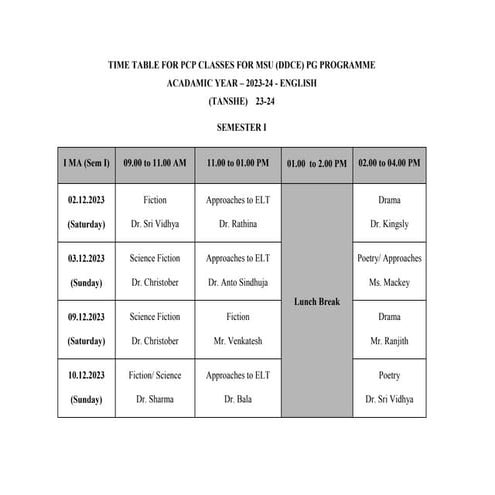 TIME TABLE FOR PCP CLASSES FOR MSU (DDCE) PG PROGRAMME

ACADAMIC YEAR – 2023-24 - ENGLISH

(TANSHE) 23-24

SEMESTER I

| I MA (Sem I) | 09.00 to 11.00 AM | 11.00 to 01.00 PM | 01.00 to 2.00 PM | 02.00 to 04.00 PM |
|---|---|---|---|---|
| 02.12.2023 (Saturday) | Fiction Dr. Sri Vidhya | Approaches to ELT Dr. Rathina | Lunch Break | Drama Dr. Kingsly |
| 03.12.2023 (Sunday) | Science Fiction Dr. Christober | Approaches to ELT Dr. Anto Sindhuja | | Poetry/ Approaches Ms. Mackey |
| 09.12.2023 (Saturday) | Science Fiction Dr. Christober | Fiction Mr. Venkatesh | | Drama Mr. Ranjith |
| 10.12.2023 (Sunday) | Fiction/ Science Dr. Sharma | Approaches to ELT Dr. Bala | | Poetry Dr. Sri Vidhya |